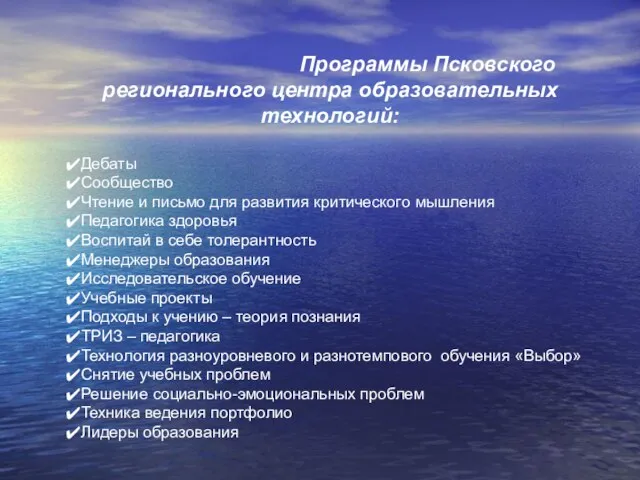 Программы Псковского регионального центра образовательных технологий:

✔Дебаты
✔Сообщество
✔Чтение и письмо для развития критического мышления
✔Педагогика здоровья
✔Воспитай в себе толерантность
✔Менеджеры образования
✔Исследовательское обучение
✔Учебные проекты
✔Подходы к учению – теория познания
✔ТРИЗ – педагогика
✔Технология разноуровневого и разнотемпового обучения «Выбор»
✔Снятие учебных проблем
✔Решение социально-эмоциональных проблем
✔Техника ведения портфолио
✔Лидеры образования